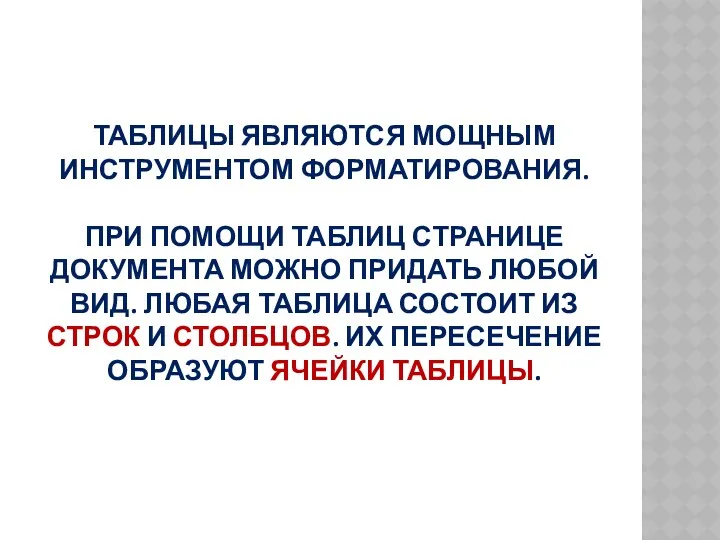 ТАБЛИЦЫ ЯВЛЯЮТСЯ МОЩНЫМ ИНСТРУМЕНТОМ ФОРМАТИРОВАНИЯ.

ПРИ ПОМОЩИ ТАБЛИЦ СТРАНИЦЕ ДОКУМЕНТА МОЖНО ПРИДАТЬ ЛЮБОЙ ВИД. ЛЮБАЯ ТАБЛИЦА СОСТОИТ ИЗ СТРОК И СТОЛБЦОВ. ИХ ПЕРЕСЕЧЕНИЕ ОБРАЗУЮТ ЯЧЕЙКИ ТАБЛИЦЫ.